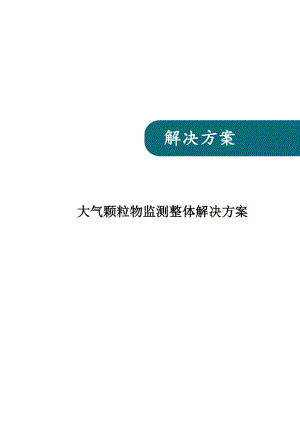 解决方案

大气颗粒物监测整体解决方案